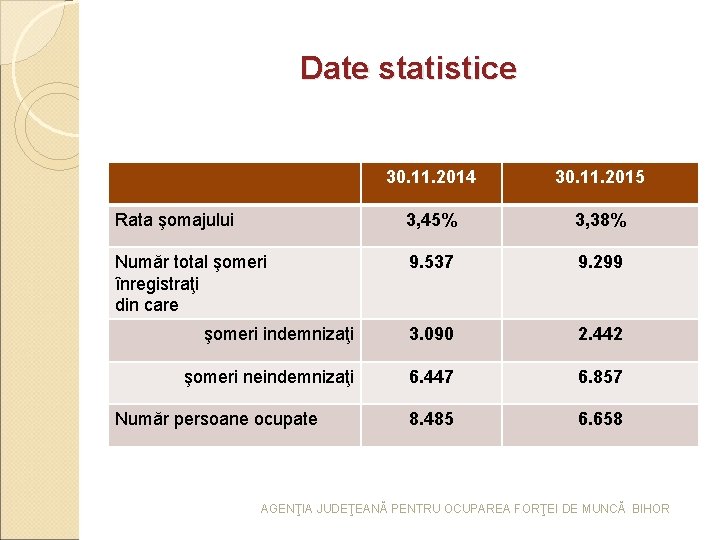 Date statistice

|  | 30.11.2014 | 30.11.2015 |
|---|---|---|
| Rata şomajului | 3,45% | 3,38% |
| Număr total şomeri înregistraţi din care | 9.537 | 9.299 |
| şomeri indemnizaţi | 3.090 | 2.442 |
| şomeri neindemnizaţi | 6.447 | 6.857 |
| Număr persoane ocupate | 8.485 | 6.658 |

AGENŢIA JUDEŢEANĂ PENTRU OCUPAREA FORŢEI DE MUNCĂ BIHOR